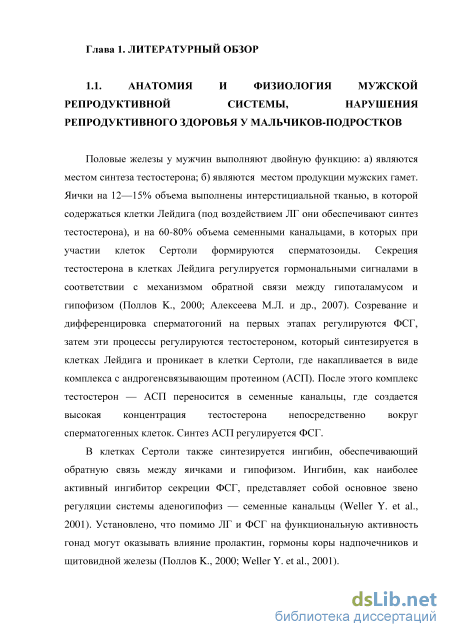 Глава 1. ЛИТЕРАТУРНЫЙ ОБЗОР

1.1. АНАТОМИЯ И ФИЗИОЛОГИЯ МУЖСКОЙ РЕПРОДУКТИВНОЙ СИСТЕМЫ, НАРУШЕНИЯ РЕПРОДУКТИВНОГО ЗДОРОВЬЯ У МАЛЬЧИКОВ-ПОДРОСТКОВ

Половые железы у мужчин выполняют двойную функцию: а) являются местом синтеза тестостерона; б) являются местом продукции мужских гамет. Яички на 12—15% объема выполнены интерстициальной тканью, в которой содержаться клетки Лейдига (под воздействием ЛГ они обеспечивают синтез тестостерона), и на 60-80% объема семенными канальцами, в которых при участии клеток Сертоли формируются сперматозоиды. Секреция тестостерона в клетках Лейдига регулируется гормональными сигналами в соответствии с механизмом обратной связи между гипоталамусом и гипофизом (Поллов К., 2000; Алексеева М.Л. и др., 2007). Созревание и дифференцировка сперматогоний на первых этапах регулируются ФСГ, затем эти процессы регулируются тестостероном, который синтезируется в клетках Лейдига и проникает в клетки Сертоли, где накапливается в виде комплекса с андрогенсвязывающим протеином (АСП). После этого комплекс тестостерон — АСП переносится в семенные канальцы, где создается высокая концентрация тестостерона непосредственно вокруг сперматогенных клеток. Синтез АСП регулируется ФСГ.

В клетках Сертоли также синтезируется ингибин, обеспечивающий обратную связь между яичками и гипофизом. Ингибин, как наиболее активный ингибитор секреции ФСГ, представляет собой основное звено регуляции системы аденогипофиз — семенные канальцы (Weller Y. et al., 2001). Установлено, что помимо ЛГ и ФСГ на функциональную активность гонад могут оказывать влияние пролактин, гормоны коры надпочечников и щитовидной железы (Поллов К., 2000; Weller Y. et al., 2001).

dsLib.net
библиотека диссертаций